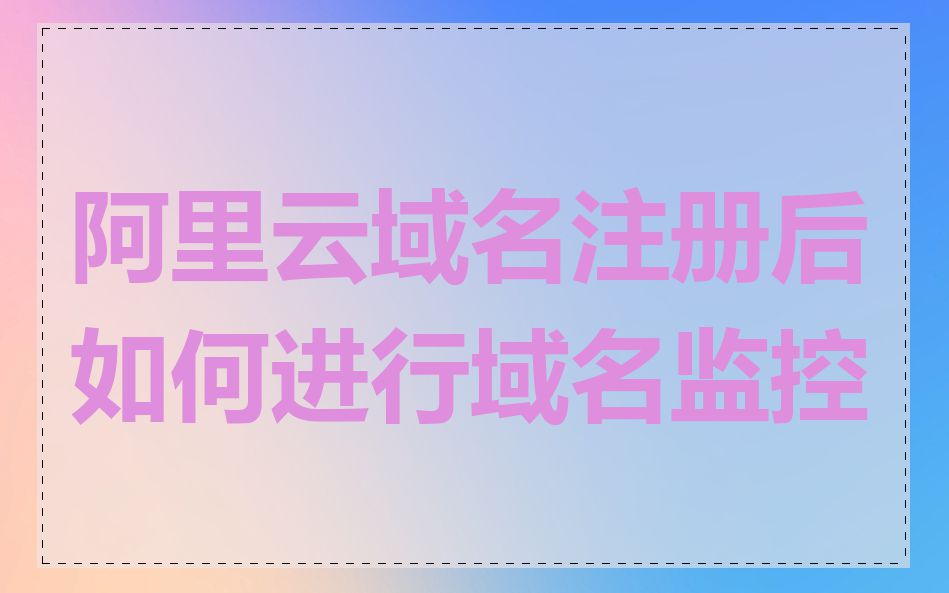 阿里云域名注册后如何进行域名监控